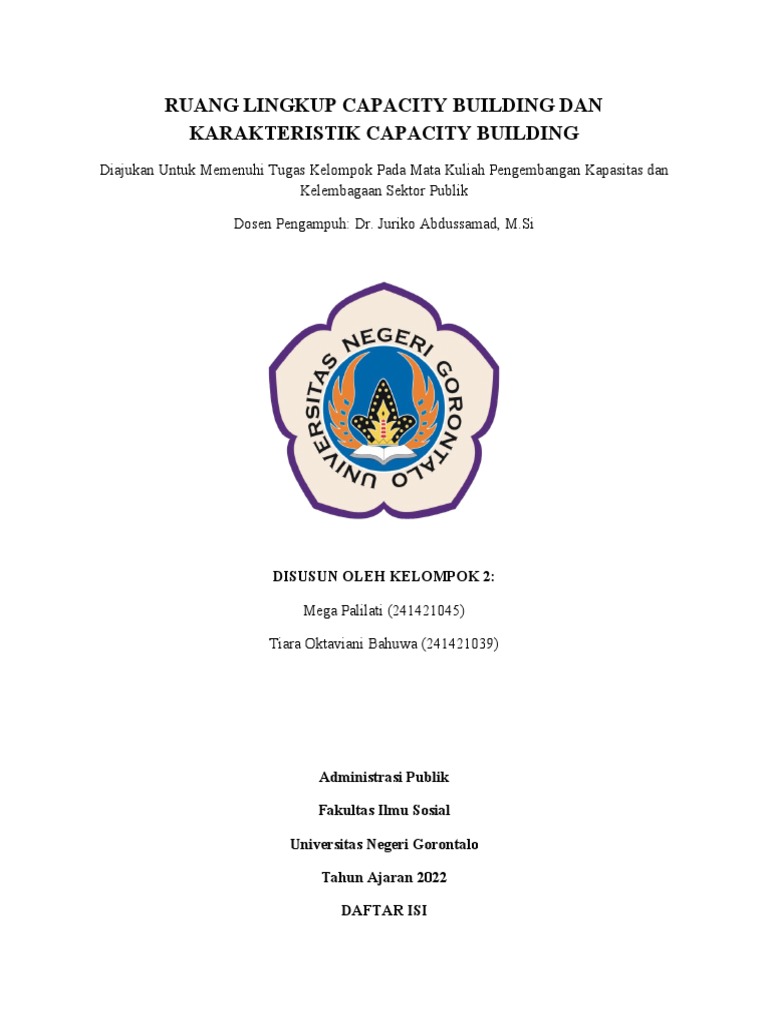 RUANG LINGKUP CAPACITY BUILDING DAN KARAKTERISTIK CAPACITY BUILDING

Diajukan Untuk Memenuhi Tugas Kelompok Pada Mata Kuliah Pengembangan Kapasitas dan Kelembagaan Sektor Publik

Dosen Pengampuh: Dr. Juriko Abdussamad, M.Si

UNIVERSITAS NEGERI GORONTALO

DISUSUN OLEH KELOMPOK 2:

Mega Palilati (241421045)

Tiara Oktaviani Bahuwa (241421039)

Administrasi Publik

Fakultas Ilmu Sosial

Universitas Negeri Gorontalo

Tahun Ajaran 2022

DAFTAR ISI